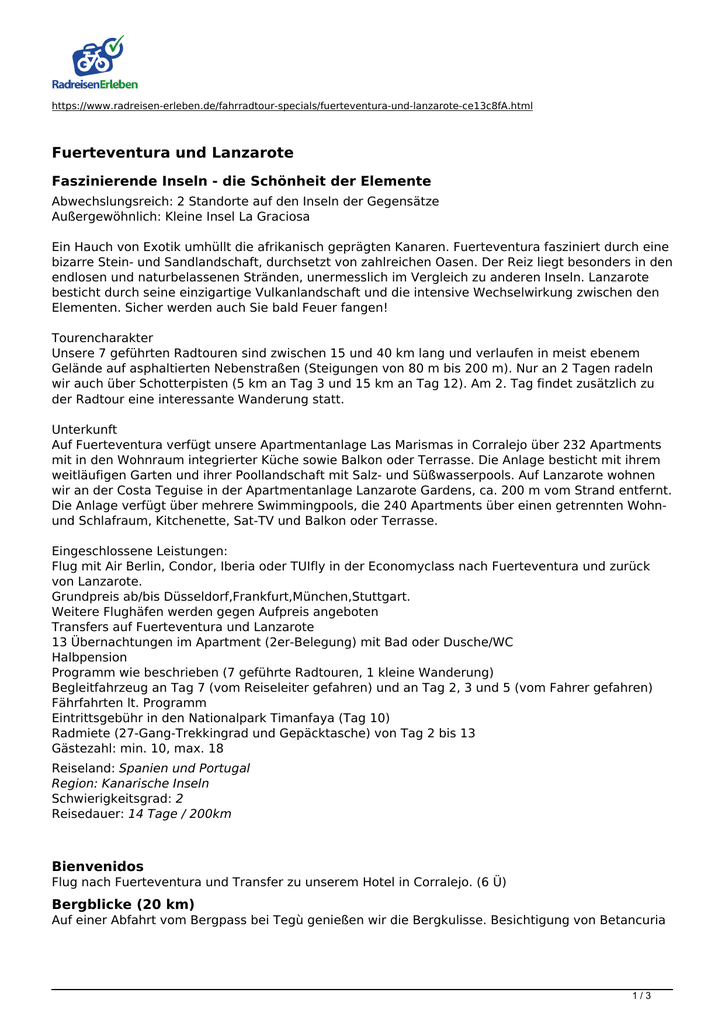 RadreisenErleben

https://www.radreisen-erleben.de/fahrradtour-specials/fuerteventura-und-lanzarote-ce13c8fA.html

Fuerteventura und Lanzarote

Faszinierende Inseln - die Schönheit der Elemente

Abwechslungsreich: 2 Standorte auf den Inseln der Gegensätze
Außergewöhnlich: Kleine Insel La Graciosa

Ein Hauch von Exotik umhüllt die afrikanisch geprägten Kanaren. Fuerteventura fasziniert durch eine bizarre Stein- und Sandlandschaft, durchsetzt von zahlreichen Oasen. Der Reiz liegt besonders in den endlosen und naturbelassenen Stränden, unermesslich im Vergleich zu anderen Inseln. Lanzarote besticht durch seine einzigartige Vulkanlandschaft und die intensive Wechselwirkung zwischen den Elementen. Sicher werden auch Sie bald Feuer fangen!

Tourencharakter
Unsere 7 geführten Radtouren sind zwischen 15 und 40 km lang und verlaufen in meist ebenem Gelände auf asphaltierten Nebenstraßen (Steigungen von 80 m bis 200 m). Nur an 2 Tagen radeln wir auch über Schotterpisten (5 km an Tag 3 und 15 km an Tag 12). Am 2. Tag findet zusätzlich zu der Radtour eine interessante Wanderung statt.

Unterkunft
Auf Fuerteventura verfügt unsere Apartmentanlage Las Marismas in Corralejo über 232 Apartments mit in den Wohnraum integrierter Küche sowie Balkon oder Terrasse. Die Anlage besticht mit ihrem weitläufigen Garten und ihrer Poollandschaft mit Salz- und Süßwasserpools. Auf Lanzarote wohnen wir an der Costa Teguise in der Apartmentanlage Lanzarote Gardens, ca. 200 m vom Strand entfernt. Die Anlage verfügt über mehrere Swimmingpools, die 240 Apartments über einen getrennten Wohn- und Schlafraum, Kitchenette, Sat-TV und Balkon oder Terrasse.

Eingeschlossene Leistungen:
Flug mit Air Berlin, Condor, Iberia oder TUIfly in der Economyclass nach Fuerteventura und zurück von Lanzarote.
Grundpreis ab/bis Düsseldorf,Frankfurt,München,Stuttgart.
Weitere Flughäfen werden gegen Aufpreis angeboten
Transfers auf Fuerteventura und Lanzarote
13 Übernachtungen im Apartment (2er-Belegung) mit Bad oder Dusche/WC
Halbpension
Programm wie beschrieben (7 geführte Radtouren, 1 kleine Wanderung)
Begleitfahrzeug an Tag 7 (vom Reiseleiter gefahren) und an Tag 2, 3 und 5 (vom Fahrer gefahren)
Fährfahrten lt. Programm
Eintrittsgebühr in den Nationalpark Timanfaya (Tag 10)
Radmiete (27-Gang-Trekkingrad und Gepäcktasche) von Tag 2 bis 13
Gästezahl: min. 10, max. 18
Reiseland: Spanien und Portugal
Region: Kanarische Inseln
Schwierigkeitsgrad: 2
Reisedauer: 14 Tage / 200km

Bienvenidos
Flug nach Fuerteventura und Transfer zu unserem Hotel in Corralejo. (6 Ü)

Bergblicke (20 km)
Auf einer Abfahrt vom Bergpass bei Tegù genießen wir die Bergkulisse. Besichtigung von Betancuria

1 / 3